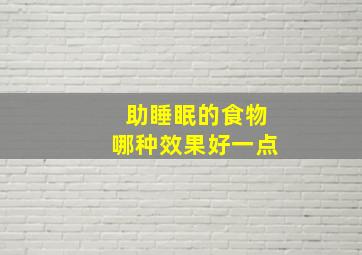 助睡眠的食物
哪种效果好一点